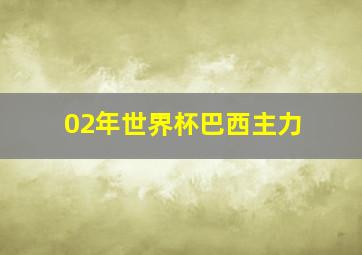 02年世界杯巴西主力